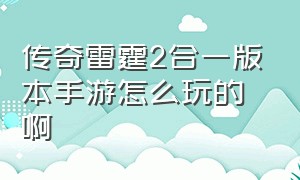 传奇雷霆2合一版本手游怎么玩的啊